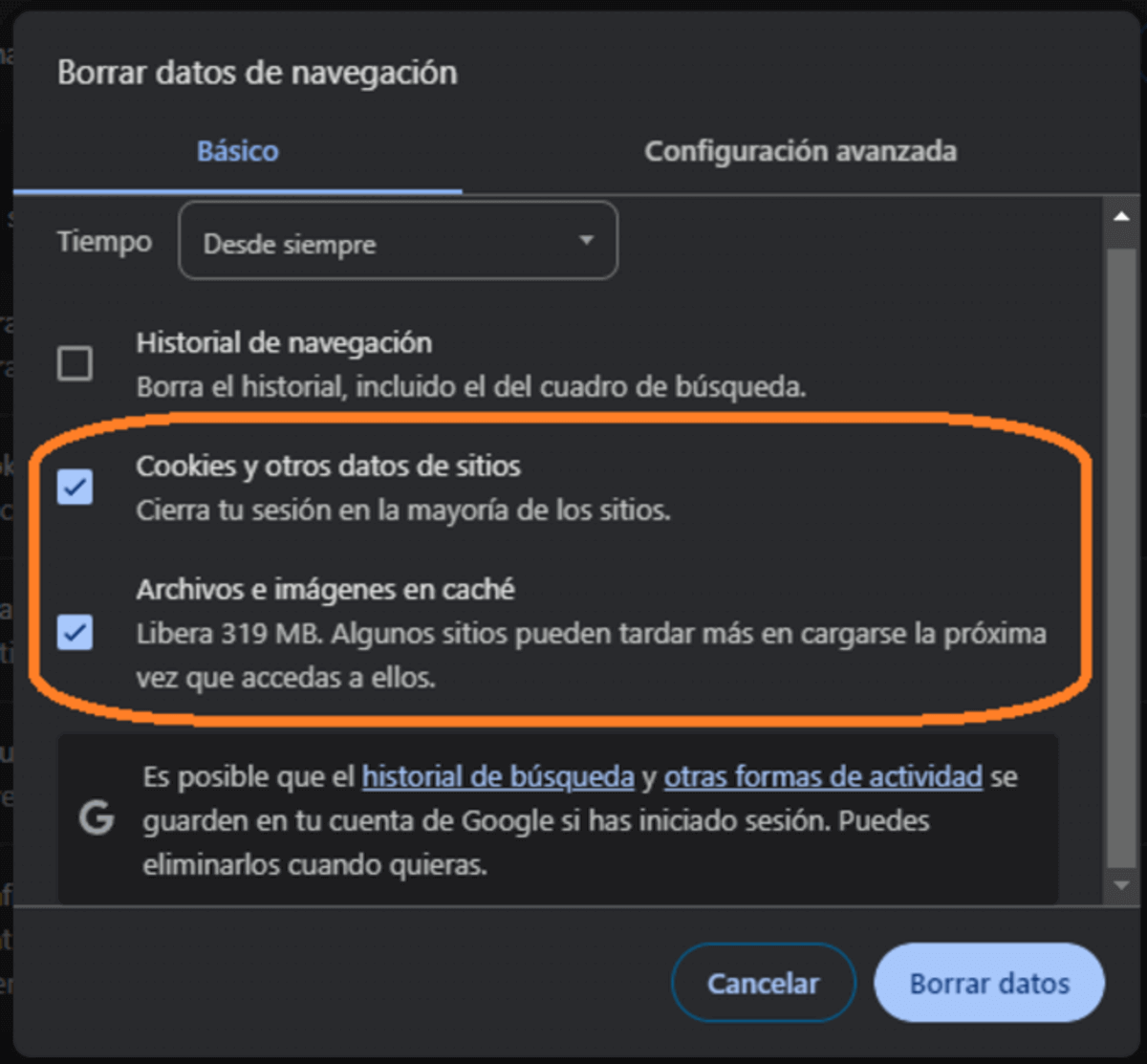 Borrar datos de navegación

Básico

Configuración avanzada

Tiempo

Desde siempre

Historial de navegación
Borra el historial, incluido el del cuadro de búsqueda.

Cookies y otros datos de sitios
Cierra tu sesión en la mayoría de los sitios.

Archivos e imágenes en caché
Libera 319 MB. Algunos sitios pueden tardar más en cargarse la próxima vez que accedas a ellos.

G

Es posible que el historial de búsqueda y otras formas de actividad se guarden en tu cuenta de Google si has iniciado sesión. Puedes eliminarlos cuando quieras.

Cancelar

Borrar datos